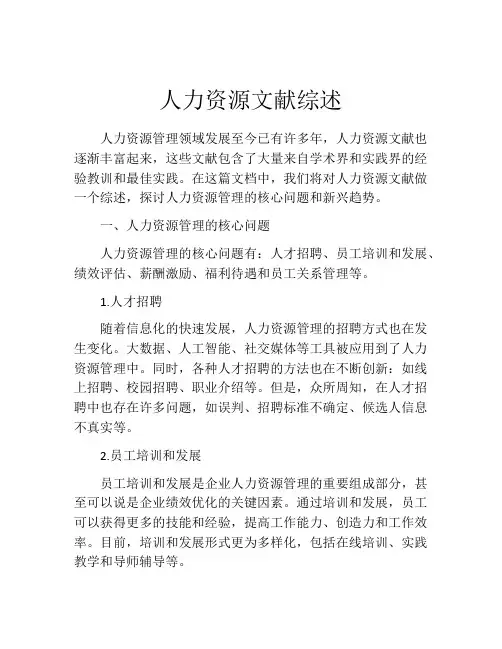 人力资源文献综述

人力资源管理领域发展至今已有许多年，人力资源文献也逐渐丰富起来，这些文献包含了大量来自学术界和实践界的经验教训和最佳实践。在这篇文档中，我们将对人力资源文献做一个综述，探讨人力资源管理的核心问题和新兴趋势。

一、人力资源管理的核心问题

人力资源管理的核心问题有：人才招聘、员工培训和发展、绩效评估、薪酬激励、福利待遇和员工关系管理等。

1.人才招聘

随着信息化的快速发展，人力资源管理的招聘方式也在发生变化。大数据、人工智能、社交媒体等工具被应用到了人力资源管理中。同时，各种人才招聘的方法也在不断创新：如线上招聘、校园招聘、职业介绍等。但是，众所周知，在人才招聘中也存在许多问题，如误判、招聘标准不确定、候选人信息不真实等。

2.员工培训和发展

员工培训和发展是企业人力资源管理的重要组成部分，甚至可以说是企业绩效优化的关键因素。通过培训和发展，员工可以获得更多的技能和经验，提高工作能力、创造力和工作效率。目前，培训和发展形式更为多样化，包括在线培训、实践教学和导师辅导等。